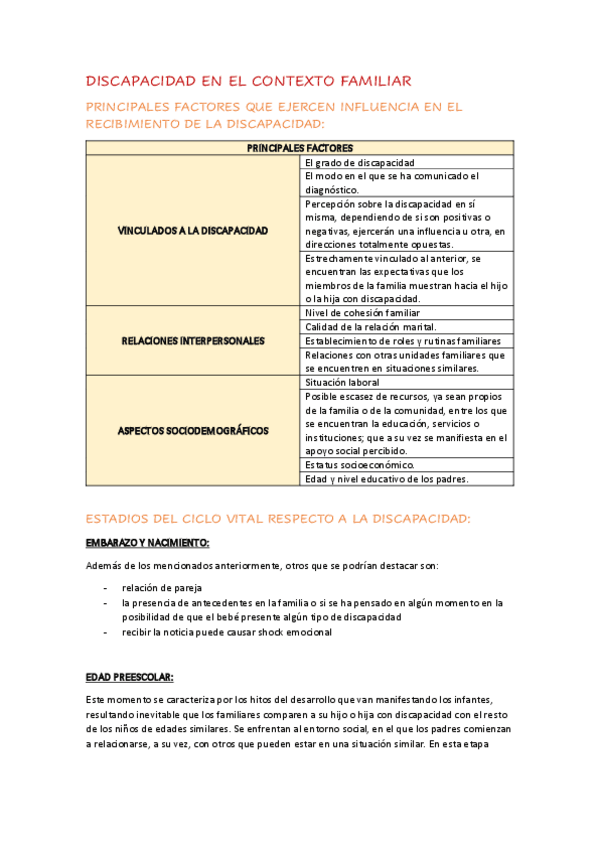 DISCAPACIDAD EN EL CONTEXTO FAMILIAR

PRINCIPALES FACTORES QUE EJERCEN INFLUENCIA EN EL RECIBIMIENTO DE LA DISCAPACIDAD:

| PRINCIPALES FACTORES | |
|---|---|
| VINCULADOS A LA DISCAPACIDAD | El grado de discapacidad |
| | El modo en el que se ha comunicado el diagnóstico. |
| | Percepción sobre la discapacidad en sí misma, dependiendo de si son positivas o negativas, ejercerán una influencia u otra, en direcciones totalmente opuestas. |
| | Estrechamente vinculado al anterior, se encuentran las expectativas que los miembros de la familia muestran hacia el hijo o la hija con discapacidad. |
| RELACIONES INTERPERSONALES | Nivel de cohesión familiar |
| | Calidad de la relación marital. |
| | Establecimiento de roles y rutinas familiares |
| | Relaciones con otras unidades familiares que se encuentren en situaciones similares. |
| ASPECTOS SOCIODEMOGRÁFICOS | Situación laboral |
| | Posible escasez de recursos, ya sean propios de la familia o de la comunidad, entre los que se encuentran la educación, servicios o instituciones; que a su vez se manifiesta en el apoyo social percibido. |
| | Estatus socioeconómico. |
| | Edad y nivel educativo de los padres. |

ESTADIOS DEL CICLO VITAL RESPECTO A LA DISCAPACIDAD:

EMBARAZO Y NACIMIENTO:

Además de los mencionados anteriormente, otros que se podrían destacar son:

- relación de pareja
- la presencia de antecedentes en la familia o si se ha pensado en algún momento en la posibilidad de que el bebé presente algún tipo de discapacidad
- recibir la noticia puede causar shock emocional

EDAD PREESCOLAR:

Este momento se caracteriza por los hitos del desarrollo que van manifestando los infantes, resultando inevitable que los familiares comparen a su hijo o hija con discapacidad con el resto de los niños de edades similares. Se enfrentan al entorno social, en el que los padres comienzan a relacionarse, a su vez, con otros que pueden estar en una situación similar. En esta etapa